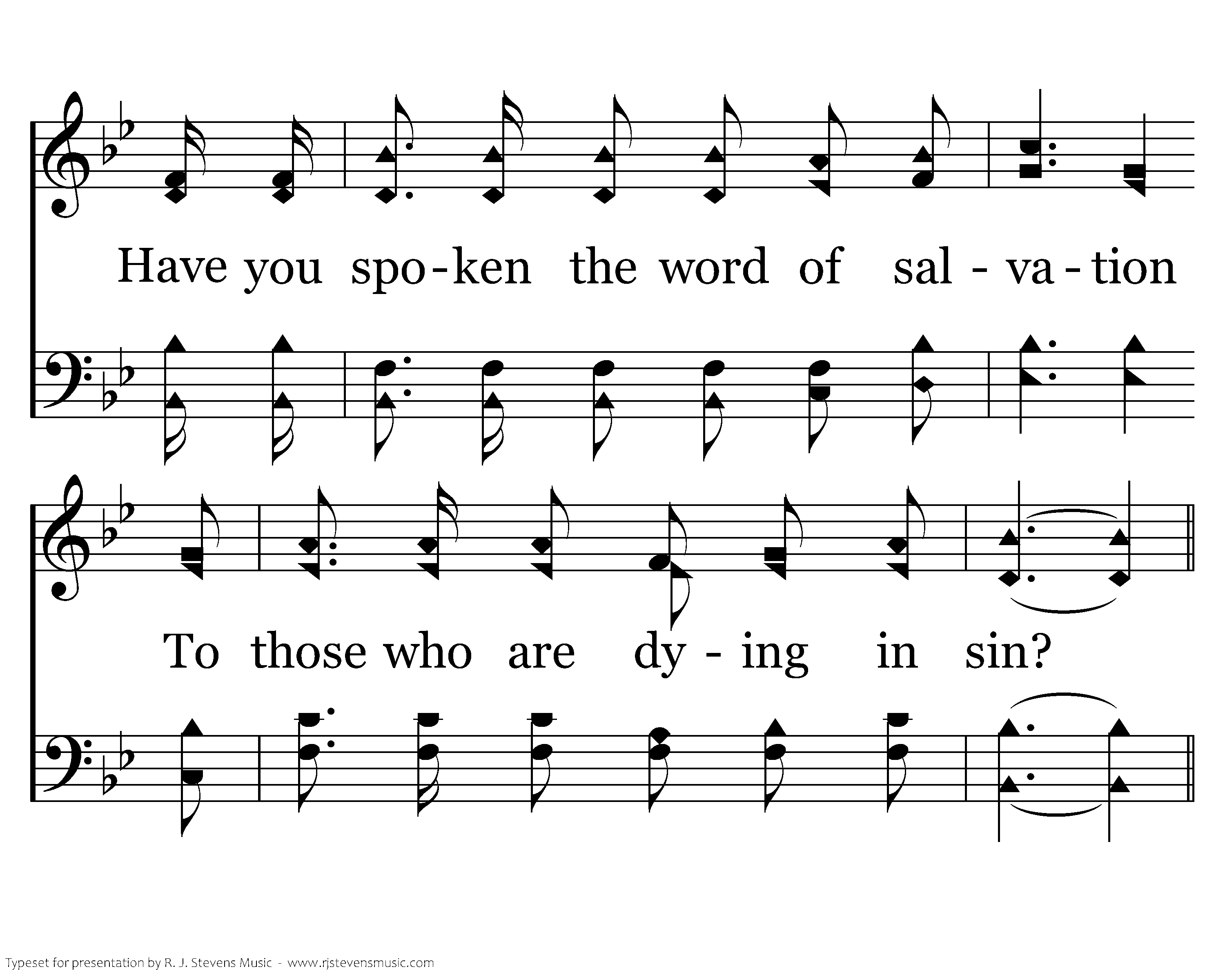 Have you spo-ken the word of sal - va - tion

To those who are dy - ing in sin?

Typeset for presentation by R. J. Stevens Music - www.rjstevensmusic.com